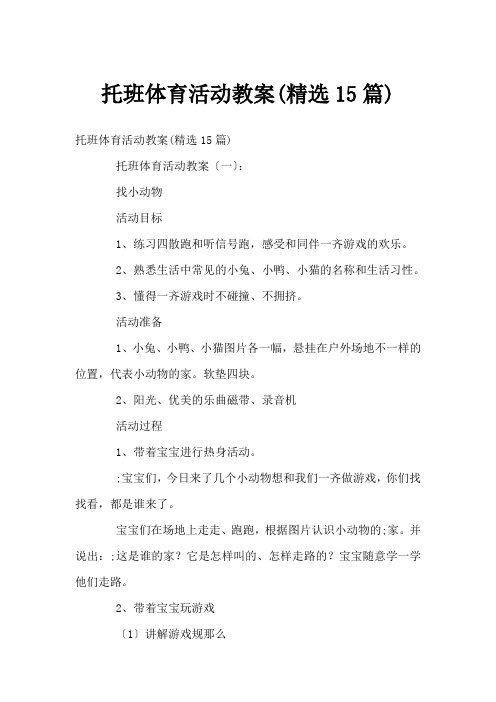 托班体育活动教案(精选15篇)

托班体育活动教案(精选15篇)

托班体育活动教案〔一〕:

找小动物

活动目标

1、练习四散跑和听信号跑，感受和同伴一齐游戏的欢乐。

2、熟悉生活中常见的小兔、小鸭、小猫的名称和生活习性。

3、懂得一齐游戏时不碰撞、不拥挤。

活动准备

1、小兔、小鸭、小猫图片各一幅，悬挂在户外场地不一样的位置，代表小动物的家。软垫四块。

2、阳光、优美的乐曲磁带、录音机

活动过程

1、带着宝宝进行热身活动。

;宝宝们，今日来了几个小动物想和我们一齐做游戏，你们找找看，都是谁来了。

宝宝们在场地上走走、跑跑，根据图片认识小动物的;家。并说出：;这是谁的家？它是怎样叫的、怎样走路的？宝宝随意学一学他们走路。

2、带着宝宝玩游戏

〔1〕讲解游戏规那么